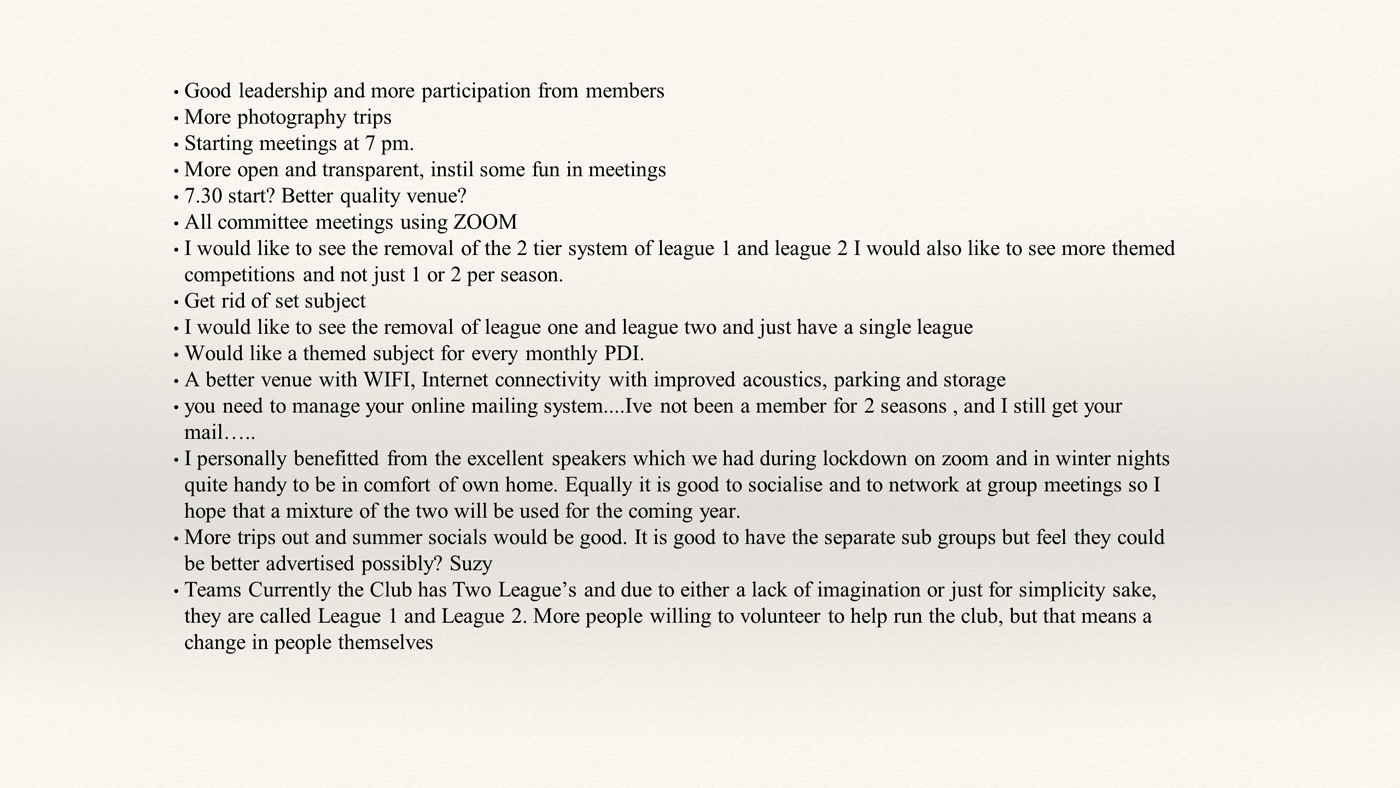 • Good leadership and more participation from members
• More photography trips
• Starting meetings at 7 pm.
• More open and transparent, instil some fun in meetings
• 7.30 start? Better quality venue?
• All committee meetings using ZOOM
• I would like to see the removal of the 2 tier system of league 1 and league 2 I would also like to see more themed competitions and not just 1 or 2 per season.
• Get rid of set subject
• I would like to see the removal of league one and league two and just have a single league
• Would like a themed subject for every monthly PDI.
• A better venue with WIFI, Internet connectivity with improved acoustics, parking and storage
• you need to manage your online mailing system....Ive not been a member for 2 seasons , and I still get your mail…..
• I personally benefitted from the excellent speakers which we had during lockdown on zoom and in winter nights quite handy to be in comfort of own home. Equally it is good to socialise and to network at group meetings so I hope that a mixture of the two will be used for the coming year.
• More trips out and summer socials would be good. It is good to have the separate sub groups but feel they could be better advertised possibly? Suzy
• Teams Currently the Club has Two League’s and due to either a lack of imagination or just for simplicity sake, they are called League 1 and League 2. More people willing to volunteer to help run the club, but that means a change in people themselves